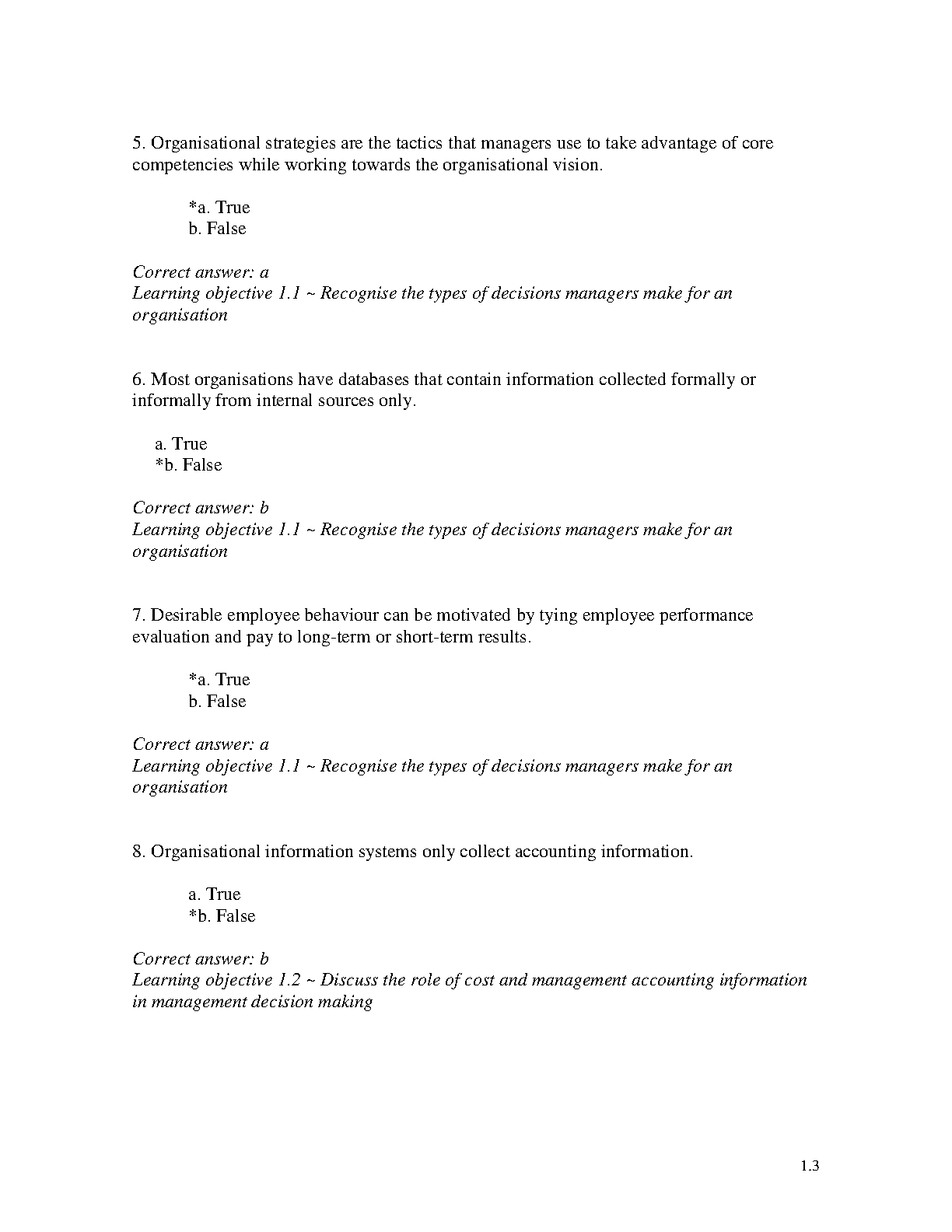 5. Organisational strategies are the tactics that managers use to take advantage of core competencies while working towards the organisational vision.

*a. True
b. False

Correct answer: a
Learning objective 1.1 ~ Recognise the types of decisions managers make for an organisation

6. Most organisations have databases that contain information collected formally or informally from internal sources only.

a. True
*b. False

Correct answer: b
Learning objective 1.1 ~ Recognise the types of decisions managers make for an organisation

7. Desirable employee behaviour can be motivated by tying employee performance evaluation and pay to long-term or short-term results.

*a. True
b. False

Correct answer: a
Learning objective 1.1 ~ Recognise the types of decisions managers make for an organisation

8. Organisational information systems only collect accounting information.

a. True
*b. False

Correct answer: b
Learning objective 1.2 ~ Discuss the role of cost and management accounting information in management decision making

1.3